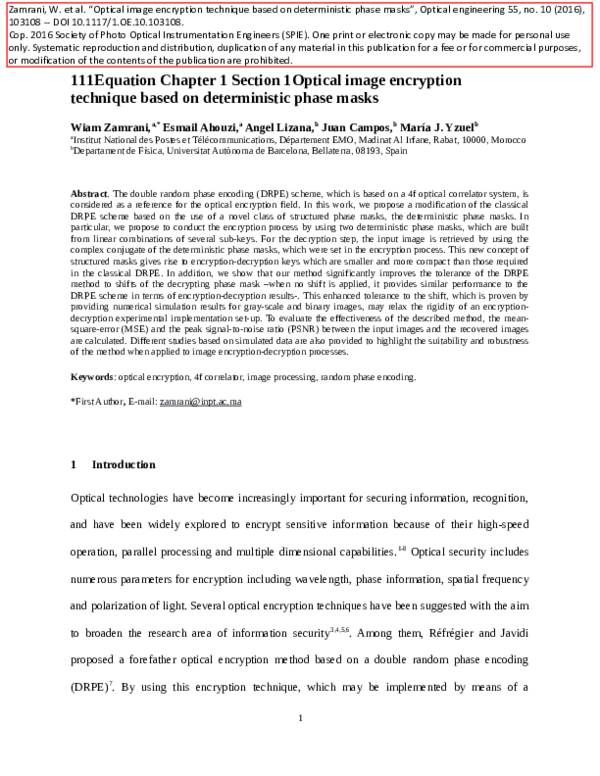 Zamrani, W. et al. "Optical image encryption technique based on deterministic phase masks", Optical engineering 55, no. 10 (2016), 103108 -- DOI 10.1117/1.OE.10.103108.
Cop. 2016 Society of Photo Optical Instrumentation Engineers (SPIE). One print or electronic copy may be made for personal use only. Systematic reproduction and distribution, duplication of any material in this publication for a fee or for commercial purposes, or modification of the contents of the publication are prohibited.

111Equation Chapter 1 Section 1Optical image encryption technique based on deterministic phase masks

Wiam Zamrani,$^{a,*}$ Esmail Ahouzi,$^{a}$ Angel Lizana,$^{b}$ Juan Campos,$^{b}$ María J. Yzuel$^{b}$
$^{a}$Institut National des Postes et Télécommunications, Département EMO, Madinat Al Irfane, Rabat, 10000, Morocco
$^{b}$Departament de Física, Universitat Autònoma de Barcelona, Bellaterra, 08193, Spain

Abstract. The double random phase encoding (DRPE) scheme, which is based on a 4f optical correlator system, is considered as a reference for the optical encryption field. In this work, we propose a modification of the classical DRPE scheme based on the use of a novel class of structured phase masks, the deterministic phase masks. In particular, we propose to conduct the encryption process by using two deterministic phase masks, which are built from linear combinations of several sub-keys. For the decryption step, the input image is retrieved by using the complex conjugate of the deterministic phase masks, which were set in the encryption process. This new concept of structured masks gives rise to encryption-decryption keys which are smaller and more compact than those required in the classical DRPE. In addition, we show that our method significantly improves the tolerance of the DRPE method to shifts of the decrypting phase mask –when no shift is applied, it provides similar performance to the DRPE scheme in terms of encryption-decryption results-. This enhanced tolerance to the shift, which is proven by providing numerical simulation results for gray-scale and binary images, may relax the rigidity of an encryption-decryption experimental implementation set-up. To evaluate the effectiveness of the described method, the mean-square-error (MSE) and the peak signal-to-noise ratio (PSNR) between the input images and the recovered images are calculated. Different studies based on simulated data are also provided to highlight the suitability and robustness of the method when applied to image encryption-decryption processes.

Keywords: optical encryption, 4f correlator, image processing, random phase encoding.

*First Author, E-mail: zamrani@inpt.ac.ma

1 Introduction

Optical technologies have become increasingly important for securing information, recognition, and have been widely explored to encrypt sensitive information because of their high-speed operation, parallel processing and multiple dimensional capabilities.$^{1-8}$ Optical security includes numerous parameters for encryption including wavelength, phase information, spatial frequency and polarization of light. Several optical encryption techniques have been suggested with the aim to broaden the research area of information security$^{3,4,5,6}$. Among them, Réfrégier and Javidi proposed a forefather optical encryption method based on a double random phase encoding (DRPE)$^{7}$. By using this encryption technique, which may be implemented by means of a

1